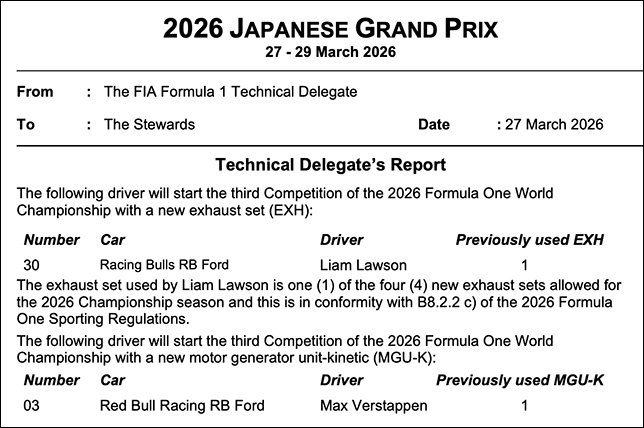 2026 JAPANESE GRAND PRIX
27 - 29 March 2026

From : The FIA Formula 1 Technical Delegate

To : The Stewards Date : 27 March 2026

Technical Delegate's Report

The following driver will start the third Competition of the 2026 Formula One World Championship with a new exhaust set (EXH):

| Number | Car | Driver | Previously used EXH |
|---|---|---|---|
| 30 | Racing Bulls RB Ford | Liam Lawson | 1 |

The exhaust set used by Liam Lawson is one (1) of the four (4) new exhaust sets allowed for the 2026 Championship season and this is in conformity with B8.2.2 c) of the 2026 Formula One Sporting Regulations.

The following driver will start the third Competition of the 2026 Formula One World Championship with a new motor generator unit-kinetic (MGU-K):

| Number | Car | Driver | Previously used MGU-K |
|---|---|---|---|
| 03 | Red Bull Racing RB Ford | Max Verstappen | 1 |